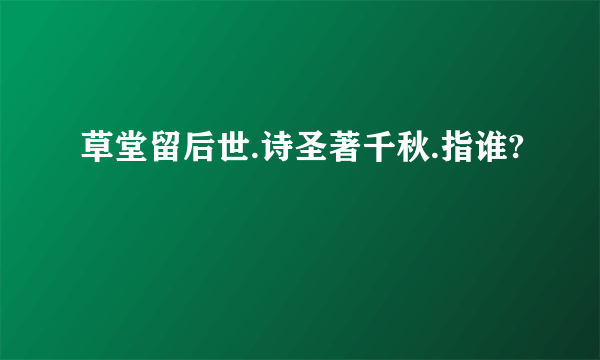 草堂留后世.诗圣著千秋.指谁?